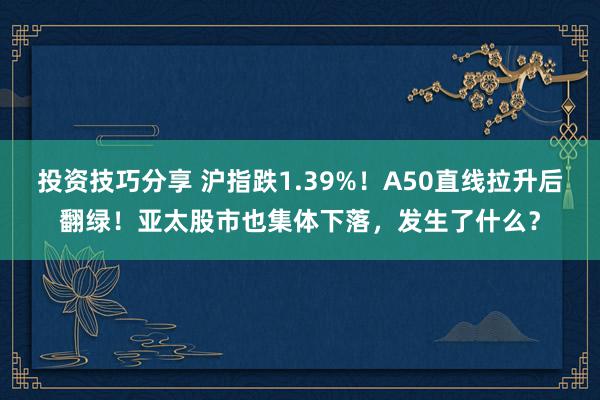 投资技巧分享 沪指跌1.39%！A50直线拉升后翻绿！亚太股市也集体下落，发生了什么？